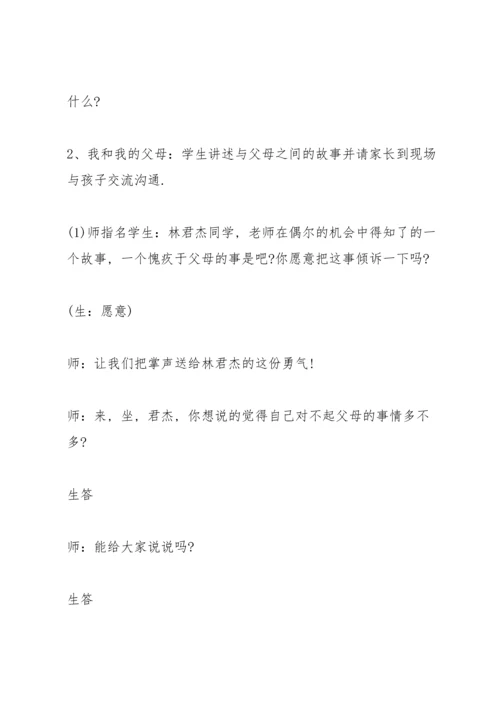 什么?

2、我和我的父母：学生讲述与父母之间的故事并请家长到现场与孩子交流沟通.

(1)师指名学生：林君杰同学，老师在偶尔的机会中得知了的一个故事，一个愧疚于父母的事是吧?你愿意把这事倾诉一下吗?

(生：愿意)

师：让我们把掌声送给林君杰的这份勇气!

师：来，坐，君杰，你想说的觉得自己对不起父母的事情多不多?

生答

师：能给大家说说吗?

生答